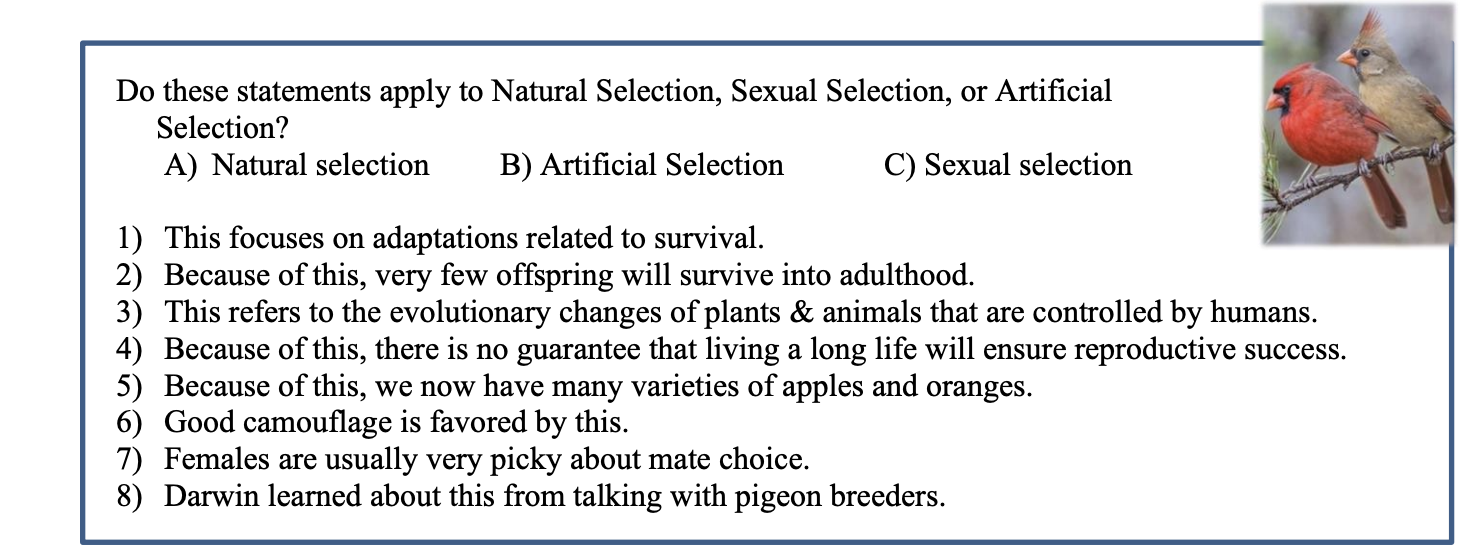 Do these statements apply to Natural Selection, Sexual Selection, or Artificial Selection?

A) Natural selection B) Artificial Selection C) Sexual selection

1) This focuses on adaptations related to survival.
2) Because of this, very few offspring will survive into adulthood.
3) This refers to the evolutionary changes of plants & animals that are controlled by humans.
4) Because of this, there is no guarantee that living a long life will ensure reproductive success.
5) Because of this, we now have many varieties of apples and oranges.
6) Good camouflage is favored by this.
7) Females are usually very picky about mate choice.
8) Darwin learned about this from talking with pigeon breeders.